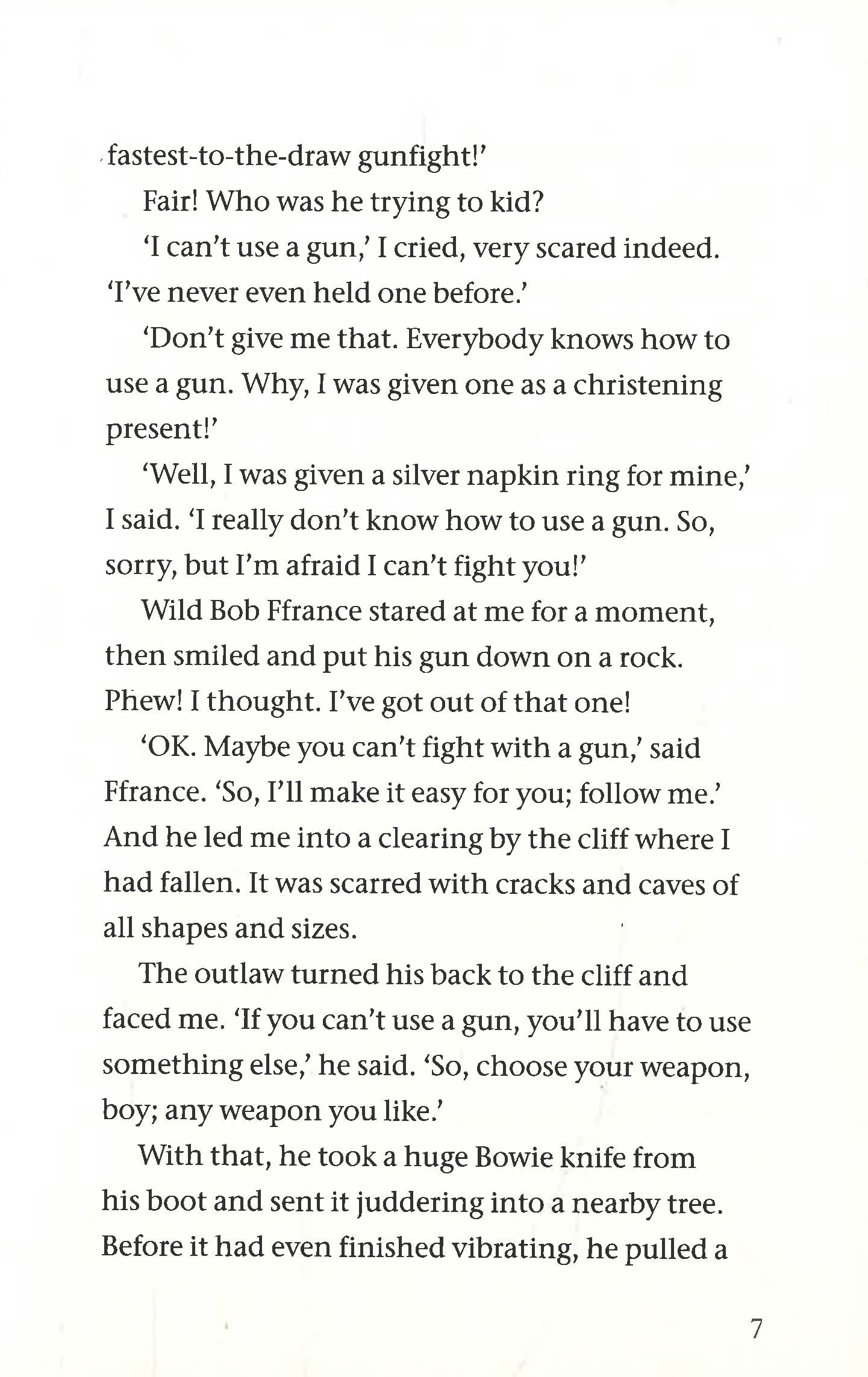 fastest-to-the-draw gunfight!'

Fair! Who was he trying to kid?

'I can't use a gun,' I cried, very scared indeed. 'I've never even held one before.'

'Don't give me that. Everybody knows how to use a gun. Why, I was given one as a christening present!'

'Well, I was given a silver napkin ring for mine,' I said. 'I really don't know how to use a gun. So, sorry, but I'm afraid I can't fight you!'

Wild Bob Ffrance stared at me for a moment, then smiled and put his gun down on a rock. Phew! I thought. I've got out of that one!

'OK. Maybe you can't fight with a gun,' said Ffrance. 'So, I'll make it easy for you; follow me.' And he led me into a clearing by the cliff where I had fallen. It was scarred with cracks and caves of all shapes and sizes.

The outlaw turned his back to the cliff and faced me. 'If you can't use a gun, you'll have to use something else,' he said. 'So, choose your weapon, boy; any weapon you like.'

With that, he took a huge Bowie knife from his boot and sent it juddering into a nearby tree. Before it had even finished vibrating, he pulled a

7